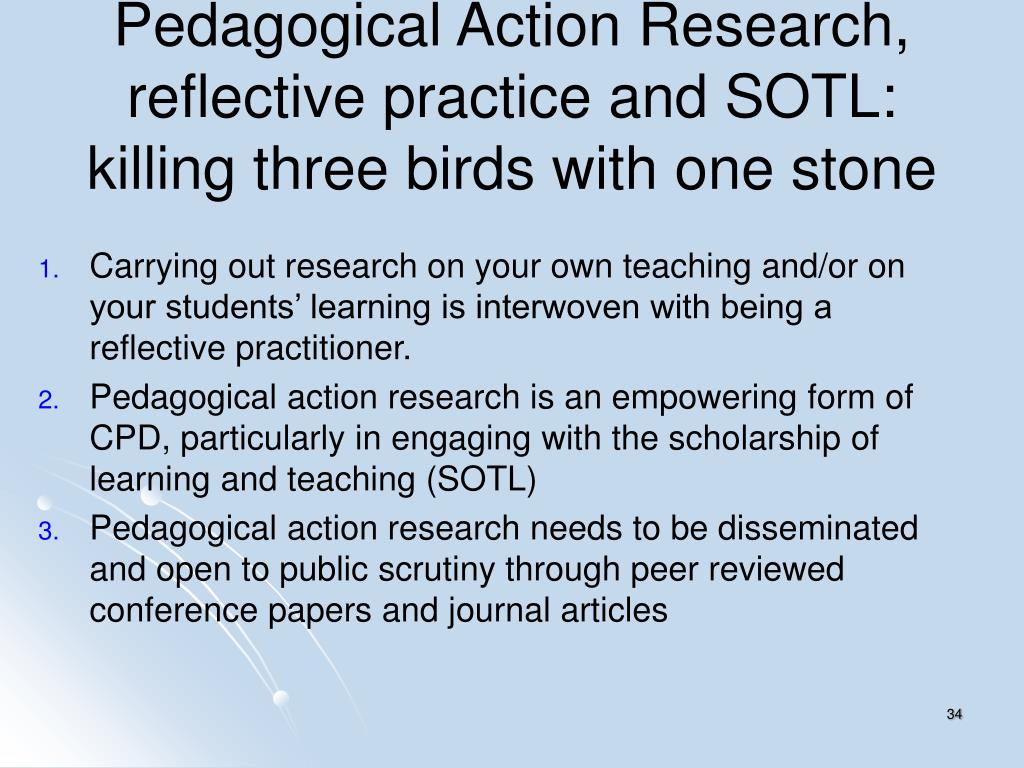 Pedagogical Action Research, reflective practice and SOTL: killing three birds with one stone

1. Carrying out research on your own teaching and/or on your students’ learning is interwoven with being a reflective practitioner.
2. Pedagogical action research is an empowering form of CPD, particularly in engaging with the scholarship of learning and teaching (SOTL)
3. Pedagogical action research needs to be disseminated and open to public scrutiny through peer reviewed conference papers and journal articles

34